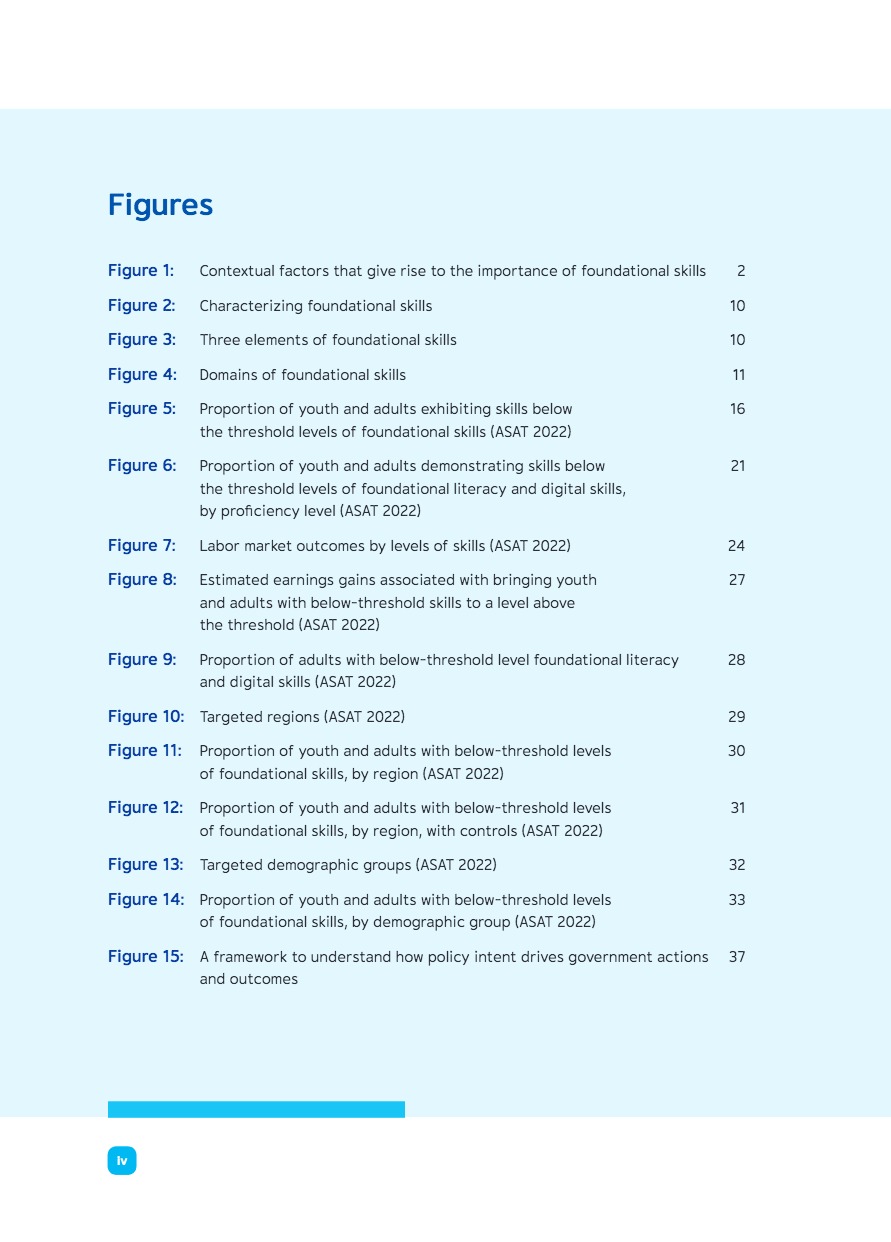 Figures

Figure 1: Contextual factors that give rise to the importance of foundational skills 2

Figure 2: Characterizing foundational skills 10

Figure 3: Three elements of foundational skills 10

Figure 4: Domains of foundational skills 11

Figure 5: Proportion of youth and adults exhibiting skills below the threshold levels of foundational skills (ASAT 2022) 16

Figure 6: Proportion of youth and adults demonstrating skills below the threshold levels of foundational literacy and digital skills, by proficiency level (ASAT 2022) 21

Figure 7: Labor market outcomes by levels of skills (ASAT 2022) 24

Figure 8: Estimated earnings gains associated with bringing youth and adults with below-threshold skills to a level above the threshold (ASAT 2022) 27

Figure 9: Proportion of adults with below-threshold level foundational literacy and digital skills (ASAT 2022) 28

Figure 10: Targeted regions (ASAT 2022) 29

Figure 11: Proportion of youth and adults with below-threshold levels of foundational skills, by region (ASAT 2022) 30

Figure 12: Proportion of youth and adults with below-threshold levels of foundational skills, by region, with controls (ASAT 2022) 31

Figure 13: Targeted demographic groups (ASAT 2022) 32

Figure 14: Proportion of youth and adults with below-threshold levels of foundational skills, by demographic group (ASAT 2022) 33

Figure 15: A framework to understand how policy intent drives government actions and outcomes 37

iv